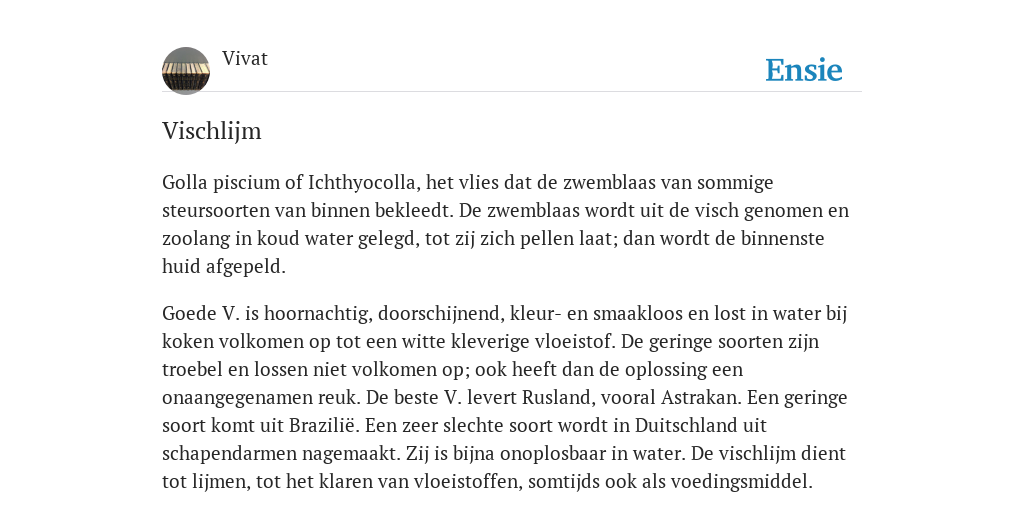 Vivat

Ensie

Vischlijm

Golla piscium of Ichthyocolla, het vlies dat de zwemblaas van sommige steursoorten van binnen bekleedt. De zwemblaas wordt uit de visch genomen en zoolang in koud water gelegd, tot zij zich pellen laat; dan wordt de binnenste huid afgepeld.

Goede V. is hoornachtig, doorschijnend, kleur- en smaakloos en lost in water bij koken volkomen op tot een witte kleverige vloeistof. De geringe soorten zijn troebel en lossen niet volkomen op; ook heeft dan de oplossing een onaangegenamen reuk. De beste V. levert Rusland, vooral Astrakan. Een geringe soort komt uit Brazilië. Een zeer slechte soort wordt in Duitschland uit schapendarmen nagemaakt. Zij is bijna onoplosbaar in water. De vischlijm dient tot lijmen, tot het klaren van vloeistoffen, somtijds ook als voedingsmiddel.